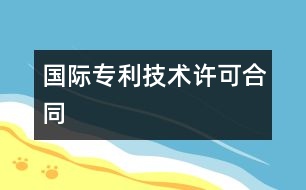 国际专利技术许可合同